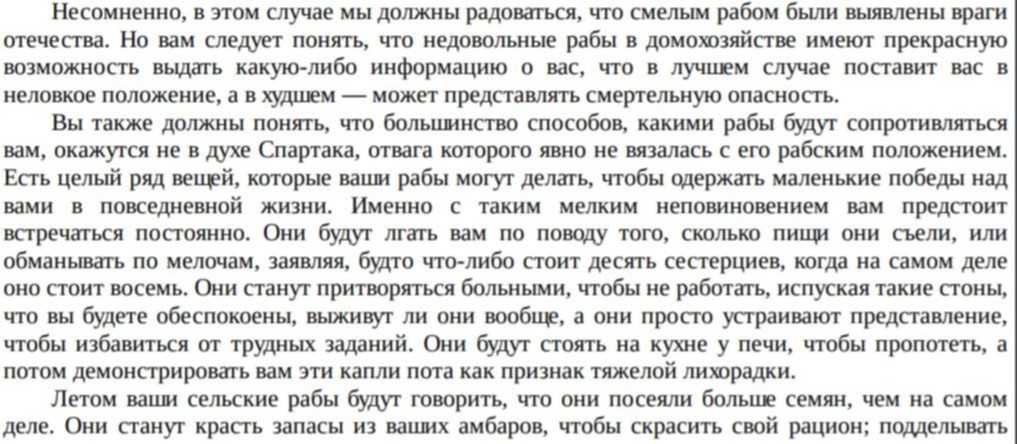 Несомненно, в этом случае мы должны радоваться, что смелым рабом были выявлены враги отечества. Но вам следует понять, что недовольные рабы в домохозяйстве имеют прекрасную возможность выдать какую-либо информацию о вас, что в лучшем случае поставит вас в неловкое положение, а в худшем — может представлять смертельную опасность.

Вы также должны понять, что большинство способов, какими рабы будут сопротивляться вам, окажутся не в духе Спартака, отвага которого явно не вязалась с его рабским положением. Есть целый ряд вещей, которые ваши рабы могут делать, чтобы одержать маленькие победы над вами в повседневной жизни. Именно с таким мелким неповиновением вам предстоит встречаться постоянно. Они будут лгать вам по поводу того, сколько пищи они съели, или обманывать по мелочам, заявляя, будто что-либо стоит десять сестерциев, когда на самом деле оно стоит восемь. Они станут притворяться больными, чтобы не работать, испуская такие стоны, что вы будете обеспокоены, выживут ли они вообще, а они просто устраивают представление, чтобы избавиться от трудных заданий. Они будут стоять на кухне у печи, чтобы пропотеть, а потом демонстрировать вам эти капли пота как признак тяжелой лихорадки.

Летом ваши сельские рабы будут говорить, что они посеяли больше семян, чем на самом деле. Они станут красть запасы из ваших амбаров, чтобы скрасить свой рацион; подделывать